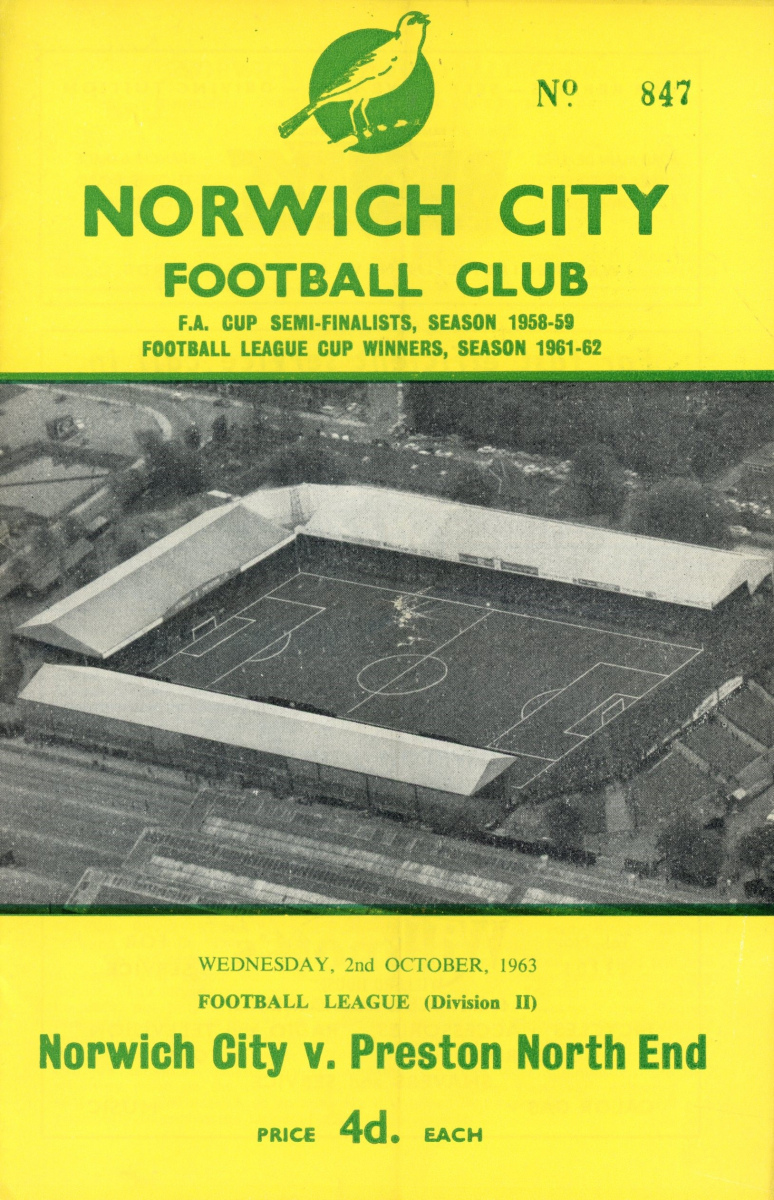 Nº 847

NORWICH CITY

FOOTBALL CLUB

F.A. CUP SEMI-FINALISTS, SEASON 1958-59
FOOTBALL LEAGUE CUP WINNERS, SEASON 1961-62

WEDNESDAY, 2nd OCTOBER, 1963

FOOTBALL LEAGUE (Division II)

Norwich City v. Preston North End

PRICE 4d. EACH